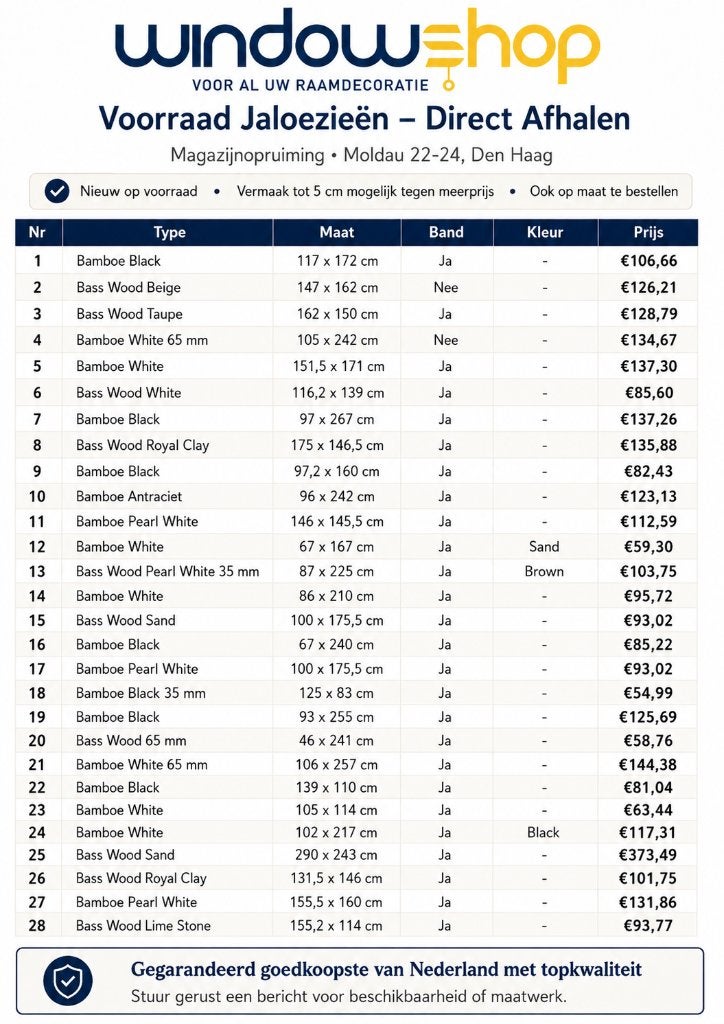 windowshop
VOOR AL UW RAAMDECORATIE

Voorraad Jaloezieën – Direct Afhalen

Magazijnopruiming • Moldau 22-24, Den Haag

Nieuw op voorraad • Vermaak tot 5 cm mogelijk tegen meerprijs • Ook op maat te bestellen

| Nr | Type | Maat | Band | Kleur | Prijs |
|---|---|---|---|---|---|
| 1 | Bamboe Black | 117 x 172 cm | Ja | - | €106,66 |
| 2 | Bass Wood Beige | 147 x 162 cm | Nee | - | €126,21 |
| 3 | Bass Wood Taupe | 162 x 150 cm | Ja | - | €128,79 |
| 4 | Bamboe White 65 mm | 105 x 242 cm | Nee | - | €134,67 |
| 5 | Bamboe White | 151,5 x 171 cm | Ja | - | €137,30 |
| 6 | Bass Wood White | 116,2 x 139 cm | Ja | - | €85,60 |
| 7 | Bamboe Black | 97 x 267 cm | Ja | - | €137,26 |
| 8 | Bass Wood Royal Clay | 175 x 146,5 cm | Ja | - | €135,88 |
| 9 | Bamboe Black | 97,2 x 160 cm | Ja | - | €82,43 |
| 10 | Bamboe Antraciet | 96 x 242 cm | Ja | - | €123,13 |
| 11 | Bamboe Pearl White | 146 x 145,5 cm | Ja | - | €112,59 |
| 12 | Bamboe White | 67 x 167 cm | Ja | Sand | €59,30 |
| 13 | Bass Wood Pearl White 35 mm | 87 x 225 cm | Ja | Brown | €103,75 |
| 14 | Bamboe White | 86 x 210 cm | Ja | - | €95,72 |
| 15 | Bass Wood Sand | 100 x 175,5 cm | Ja | - | €93,02 |
| 16 | Bamboe Black | 67 x 240 cm | Ja | - | €85,22 |
| 17 | Bamboe Pearl White | 100 x 175,5 cm | Ja | - | €93,02 |
| 18 | Bamboe Black 35 mm | 125 x 83 cm | Ja | - | €54,99 |
| 19 | Bamboe Black | 93 x 255 cm | Ja | - | €125,69 |
| 20 | Bass Wood 65 mm | 46 x 241 cm | Ja | - | €58,76 |
| 21 | Bamboe White 65 mm | 106 x 257 cm | Ja | - | €144,38 |
| 22 | Bamboe Black | 139 x 110 cm | Ja | - | €81,04 |
| 23 | Bamboe White | 105 x 114 cm | Ja | - | €63,44 |
| 24 | Bamboe White | 102 x 217 cm | Ja | Black | €117,31 |
| 25 | Bass Wood Sand | 290 x 243 cm | Ja | - | €373,49 |
| 26 | Bass Wood Royal Clay | 131,5 x 146 cm | Ja | - | €101,75 |
| 27 | Bamboe Pearl White | 155,5 x 160 cm | Ja | - | €131,86 |
| 28 | Bass Wood Lime Stone | 155,2 x 114 cm | Ja | - | €93,77 |

Gegarandeerd goedkoopste van Nederland met topkwaliteit
Stuur gerust een bericht voor beschikbaarheid of maatwerk.